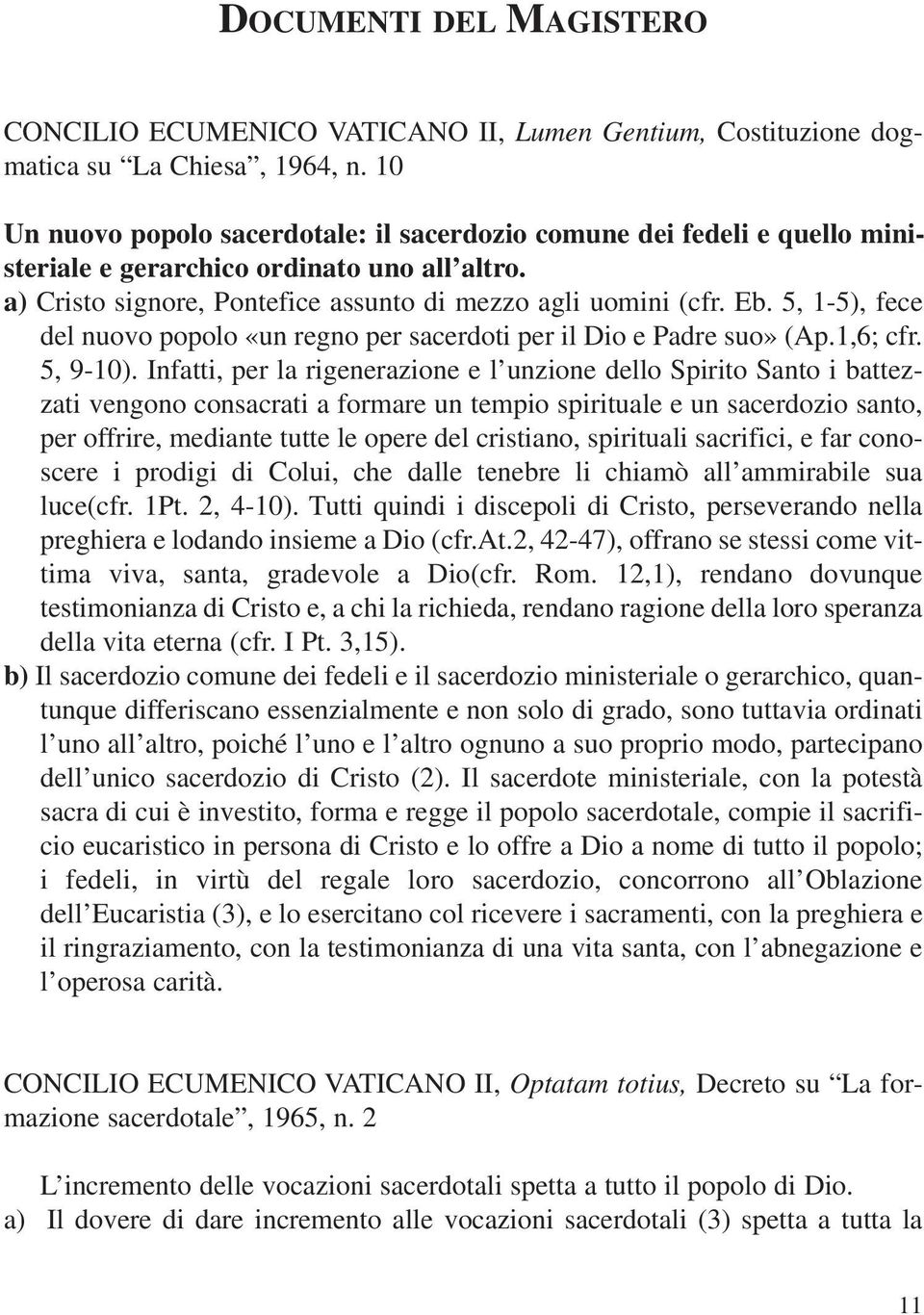 DOCUMENTI DEL MAGISTERO

CONCILIO ECUMENICO VATICANO II, Lumen Gentium, Costituzione dogmatica su “La Chiesa”, 1964, n. 10

Un nuovo popolo sacerdotale: il sacerdozio comune dei fedeli e quello ministeriale e gerarchico ordinato uno all’altro.
a) Cristo signore, Pontefice assunto di mezzo agli uomini (cfr. Eb. 5, 1-5), fece del nuovo popolo «un regno per sacerdoti per il Dio e Padre suo» (Ap.1,6; cfr. 5, 9-10). Infatti, per la rigenerazione e l’unzione dello Spirito Santo i battezzati vengono consacrati a formare un tempio spirituale e un sacerdozio santo, per offrire, mediante tutte le opere del cristiano, spirituali sacrifici, e far conoscere i prodigi di Colui, che dalle tenebre li chiamò all’ammirabile sua luce(cfr. 1Pt. 2, 4-10). Tutti quindi i discepoli di Cristo, perseverando nella preghiera e lodando insieme a Dio (cfr.At.2, 42-47), offrano se stessi come vittima viva, santa, gradevole a Dio(cfr. Rom. 12,1), rendano dovunque testimonianza di Cristo e, a chi la richieda, rendano ragione della loro speranza della vita eterna (cfr. I Pt. 3,15).
b) Il sacerdozio comune dei fedeli e il sacerdozio ministeriale o gerarchico, quantunque differiscano essenzialmente e non solo di grado, sono tuttavia ordinati l’uno all’altro, poiché l’uno e l’altro ognuno a suo proprio modo, partecipano dell’unico sacerdozio di Cristo (2). Il sacerdote ministeriale, con la potestà sacra di cui è investito, forma e regge il popolo sacerdotale, compie il sacrificio eucaristico in persona di Cristo e lo offre a Dio a nome di tutto il popolo; i fedeli, in virtù del regale loro sacerdozio, concorrono all’Oblazione dell’Eucaristia (3), e lo esercitano col ricevere i sacramenti, con la preghiera e il ringraziamento, con la testimonianza di una vita santa, con l’abnegazione e l’operosa carità.

CONCILIO ECUMENICO VATICANO II, Optatam totius, Decreto su “La formazione sacerdotale”, 1965, n. 2

L’incremento delle vocazioni sacerdotali spetta a tutto il popolo di Dio.
a) Il dovere di dare incremento alle vocazioni sacerdotali (3) spetta a tutta la

11